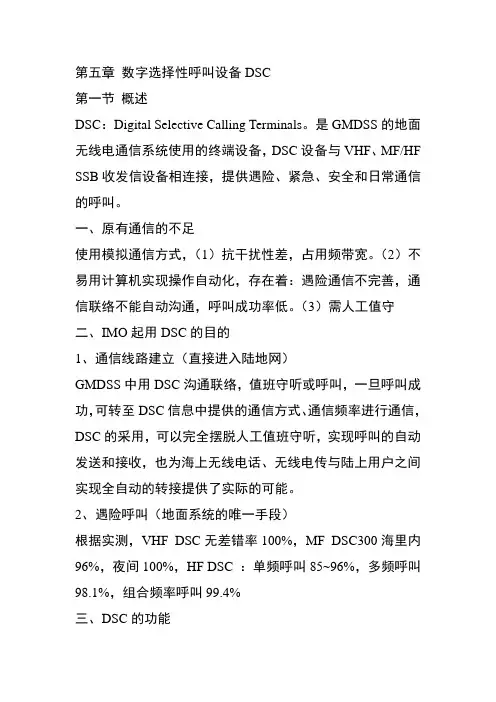 第五章 数字选择性呼叫设备 DSC
第一节 概述
DSC：Digital Selective Calling Terminals。是 GMDSS 的地面无线电通信系统使用的终端设备，DSC 设备与 VHF、MF/HF SSB 收发信设备相连接，提供遇险、紧急、安全和日常通信的呼叫。
一、原有通信的不足
使用模拟通信方式，（1）抗干扰性差，占用频带宽。（2）不易用计算机实现操作自动化，存在着：遇险通信不完善，通信联络不能自动沟通，呼叫成功率低。（3）需人工值守
二、IMO 起用 DSC 的目的
1、通信线路建立（直接进入陆地网）
GMDSS 中用 DSC 沟通联络，值班守听或呼叫，一旦呼叫成功，可转至 DSC 信息中提供的通信方式、通信频率进行通信，DSC 的采用，可以完全摆脱人工值班守听，实现呼叫的自动发送和接收，也为海上无线电话、无线电传与陆上用户之间实现全自动的转接提供了实际的可能。
2、遇险呼叫（地面系统的唯一手段）
根据实测，VHF DSC 无差错率 100%，MF DSC300 海里内 96%，夜间 100%，HF DSC ：单频呼叫 85~96%，多频呼叫 98.1%，组合频率呼叫 99.4%
三、DSC 的功能